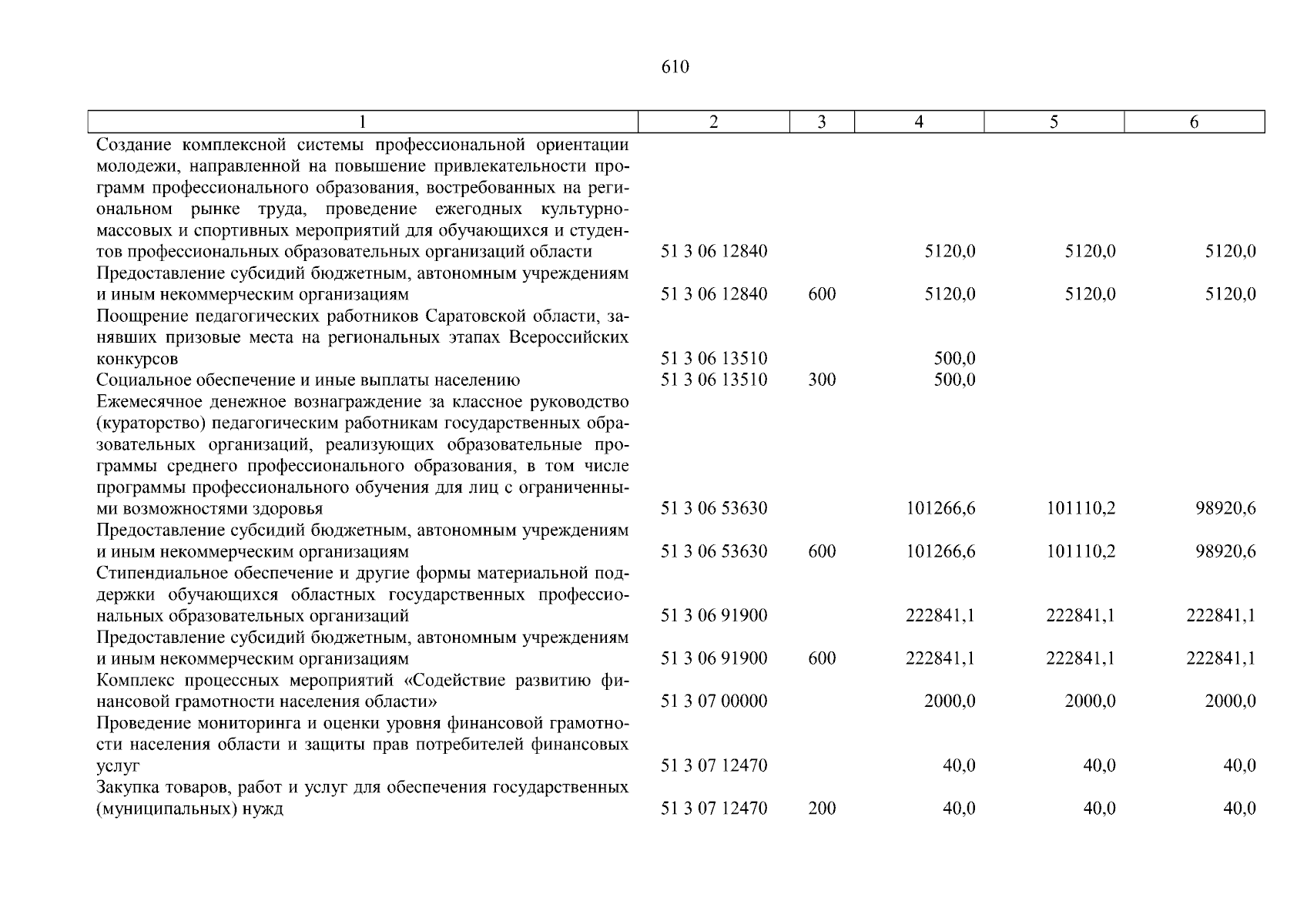 610

| 1 | 2 | 3 | 4 | 5 | 6 |
|---|---|---|---|---|---|
| Создание комплексной системы профессиональной ориентации молодежи, направленной на повышение привлекательности программ профессионального образования, востребованных на региональном рынке труда, проведение ежегодных культурно-массовых и спортивных мероприятий для обучающихся и студентов профессиональных образовательных организаций области | 51 3 06 12840 | | 5120,0 | 5120,0 | 5120,0 |
| Предоставление субсидий бюджетным, автономным учреждениям и иным некоммерческим организациям | 51 3 06 12840 | 600 | 5120,0 | 5120,0 | 5120,0 |
| Поощрение педагогических работников Саратовской области, занявших призовые места на региональных этапах Всероссийских конкурсов | 51 3 06 13510 | | 500,0 | | |
| Социальное обеспечение и иные выплаты населению | 51 3 06 13510 | 300 | 500,0 | | |
| Ежемесячное денежное вознаграждение за классное руководство (кураторство) педагогическим работникам государственных образовательных организаций, реализующих образовательные программы среднего профессионального образования, в том числе программы профессионального обучения для лиц с ограниченными возможностями здоровья | 51 3 06 53630 | | 101266,6 | 101110,2 | 98920,6 |
| Предоставление субсидий бюджетным, автономным учреждениям и иным некоммерческим организациям | 51 3 06 53630 | 600 | 101266,6 | 101110,2 | 98920,6 |
| Стипендиальное обеспечение и другие формы материальной поддержки обучающихся областных государственных профессиональных образовательных организаций | 51 3 06 91900 | | 222841,1 | 222841,1 | 222841,1 |
| Предоставление субсидий бюджетным, автономным учреждениям и иным некоммерческим организациям | 51 3 06 91900 | 600 | 222841,1 | 222841,1 | 222841,1 |
| Комплекс процессных мероприятий «Содействие развитию финансовой грамотности населения области» | 51 3 07 00000 | | 2000,0 | 2000,0 | 2000,0 |
| Проведение мониторинга и оценки уровня финансовой грамотности населения области и защиты прав потребителей финансовых услуг | 51 3 07 12470 | | 40,0 | 40,0 | 40,0 |
| Закупка товаров, работ и услуг для обеспечения государственных (муниципальных) нужд | 51 3 07 12470 | 200 | 40,0 | 40,0 | 40,0 |